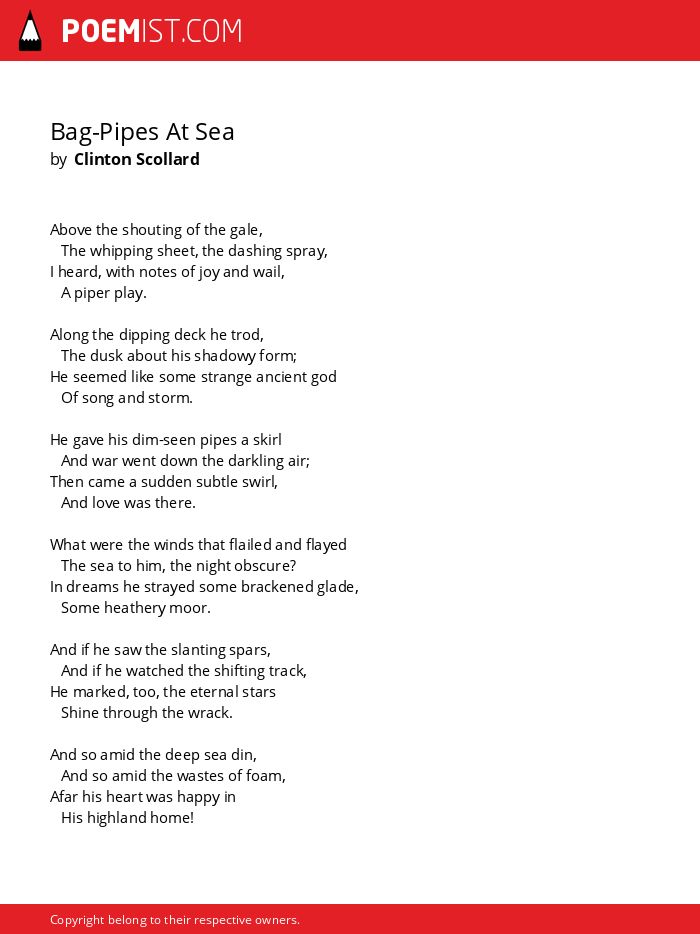 POEMIST.COM

Bag-Pipes At Sea
by Clinton Scollard

Above the shouting of the gale,
The whipping sheet, the dashing spray,
I heard, with notes of joy and wail,
A piper play.

Along the dipping deck he trod,
The dusk about his shadowy form;
He seemed like some strange ancient god
Of song and storm.

He gave his dim-seen pipes a skirl
And war went down the darkling air;
Then came a sudden subtle swirl,
And love was there.

What were the winds that flailed and flayed
The sea to him, the night obscure?
In dreams he strayed some brackened glade,
Some heathery moor.

And if he saw the slanting spars,
And if he watched the shifting track,
He marked, too, the eternal stars
Shine through the wrack.

And so amid the deep sea din,
And so amid the wastes of foam,
Afar his heart was happy in
His highland home!

Copyright belong to their respective owners.